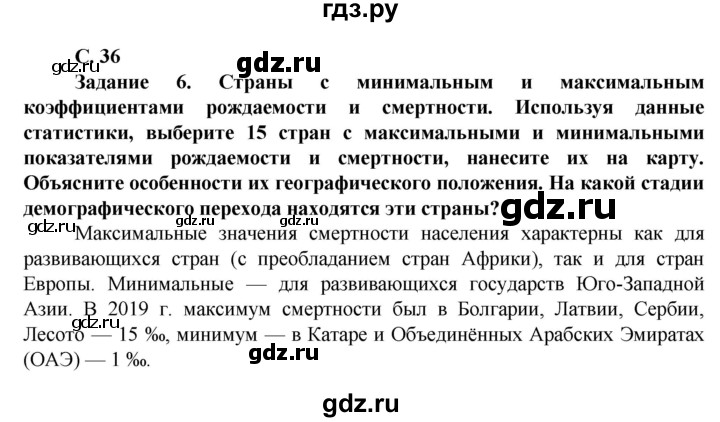 гдз.ру

С. 36
gdz.ru gdz.ru

Задание 6. Страны с минимальным и максимальным коэффициентами рождаемости и смертности. Используя данные статистики, выберите 15 стран с максимальными и минимальными показателями рождаемости и смертности, нанесите их на карту. Объясните особенности их географического положения. На какой стадии демографического перехода находятся эти страны?

gdz.ru gdz.ru

Максимальные значения смертности населения характерны как для развивающихся стран (с преобладанием стран Африки), так и для стран Европы. Минимальные — для развивающихся государств Юго-Западной Азии. В 2019 г. максимум смертности был в Болгарии, Латвии, Сербии, Лесото — 15 ‰, минимум — в Катаре и Объединённых Арабских Эмиратах (ОАЭ) — 1 ‰.

gdz.ru gdz.ru

gdz.ru